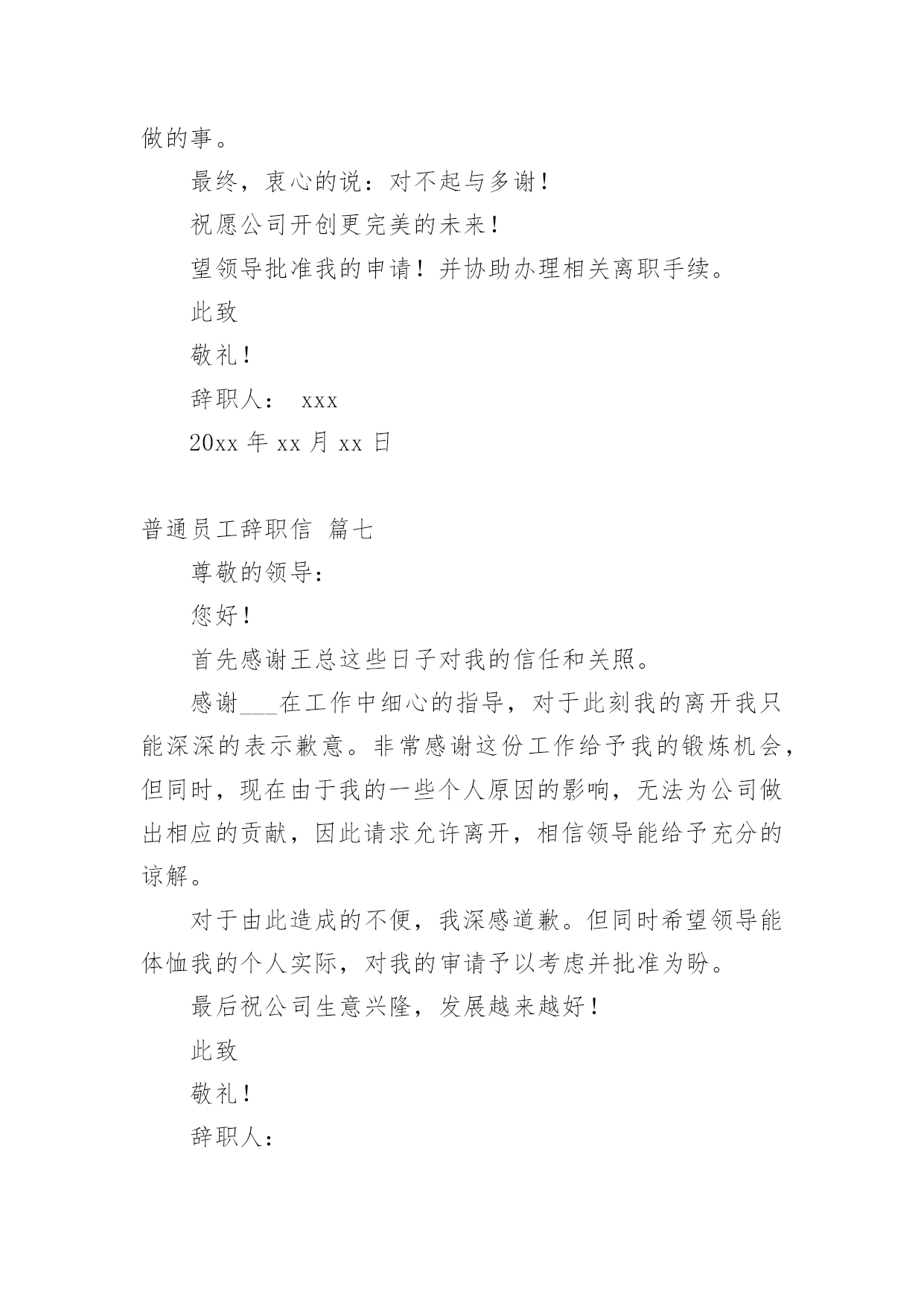 做的事。

最终，衷心的说：对不起与多谢！

祝愿公司开创更完美的未来！

望领导批准我的申请！并协助办理相关离职手续。

此致

敬礼！

辞职人： xxx

20xx 年 xx 月 xx 日

普通员工辞职信 篇七

尊敬的领导：

您好！

首先感谢王总这些日子对我的信任和关照。

感谢___在工作中细心的指导，对于此刻我的离开我只能深深的表示歉意。非常感谢这份工作给予我的锻炼机会，但同时，现在由于我的一些个人原因的影响，无法为公司做出相应的贡献，因此请求允许离开，相信领导能给予充分的谅解。

对于由此造成的不便，我深感道歉。但同时希望领导能体恤我的个人实际，对我的审请予以考虑并批准为盼。

最后祝公司生意兴隆，发展越来越好！

此致

敬礼！

辞职人：